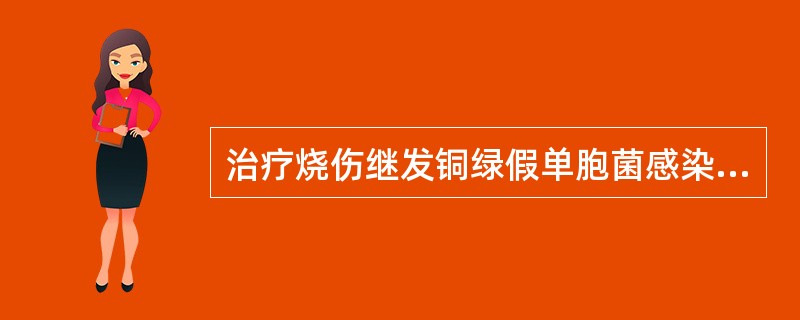 治疗烧伤继发铜绿假单胞菌感染...